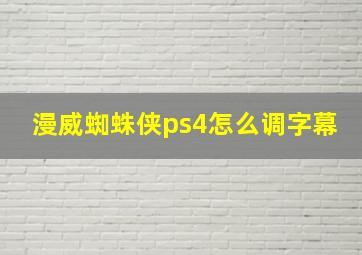 漫威蜘蛛侠ps4怎么调字幕